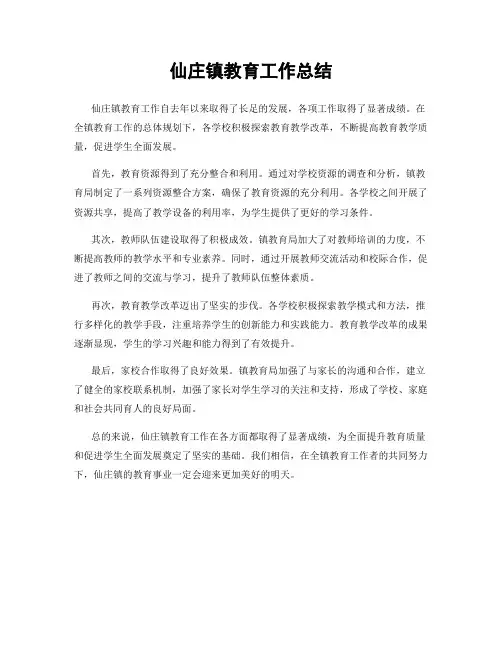 仙庄镇教育工作总结

仙庄镇教育工作自去年以来取得了长足的发展，各项工作取得了显著成绩。在全镇教育工作的总体规划下，各学校积极探索教育教学改革，不断提高教育教学质量，促进学生全面发展。

首先，教育资源得到了充分整合和利用。通过对学校资源的调查和分析，镇教育局制定了一系列资源整合方案，确保了教育资源的充分利用。各学校之间开展了资源共享，提高了教学设备的利用率，为学生提供了更好的学习条件。

其次，教师队伍建设取得了积极成效。镇教育局加大了对教师培训的力度，不断提高教师的教学水平和专业素养。同时，通过开展教师交流活动和校际合作，促进了教师之间的交流与学习，提升了教师队伍整体素质。

再次，教育教学改革迈出了坚实的步伐。各学校积极探索教学模式和方法，推行多样化的教学手段，注重培养学生的创新能力和实践能力。教育教学改革的成果逐渐显现，学生的学习兴趣和能力得到了有效提升。

最后，家校合作取得了良好效果。镇教育局加强了与家长的沟通和合作，建立了健全的家校联系机制，加强了家长对学生学习的关注和支持，形成了学校、家庭和社会共同育人的良好局面。

总的来说，仙庄镇教育工作在各方面都取得了显著成绩，为全面提升教育质量和促进学生全面发展奠定了坚实的基础。我们相信，在全镇教育工作者的共同努力下，仙庄镇的教育事业一定会迎来更加美好的明天。